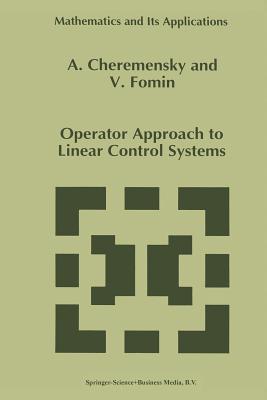 Mathematics and Its Applications

A. Cheremensky and V. Fomin

Operator Approach to Linear Control Systems

Springer-Science+Business Media, B.V.